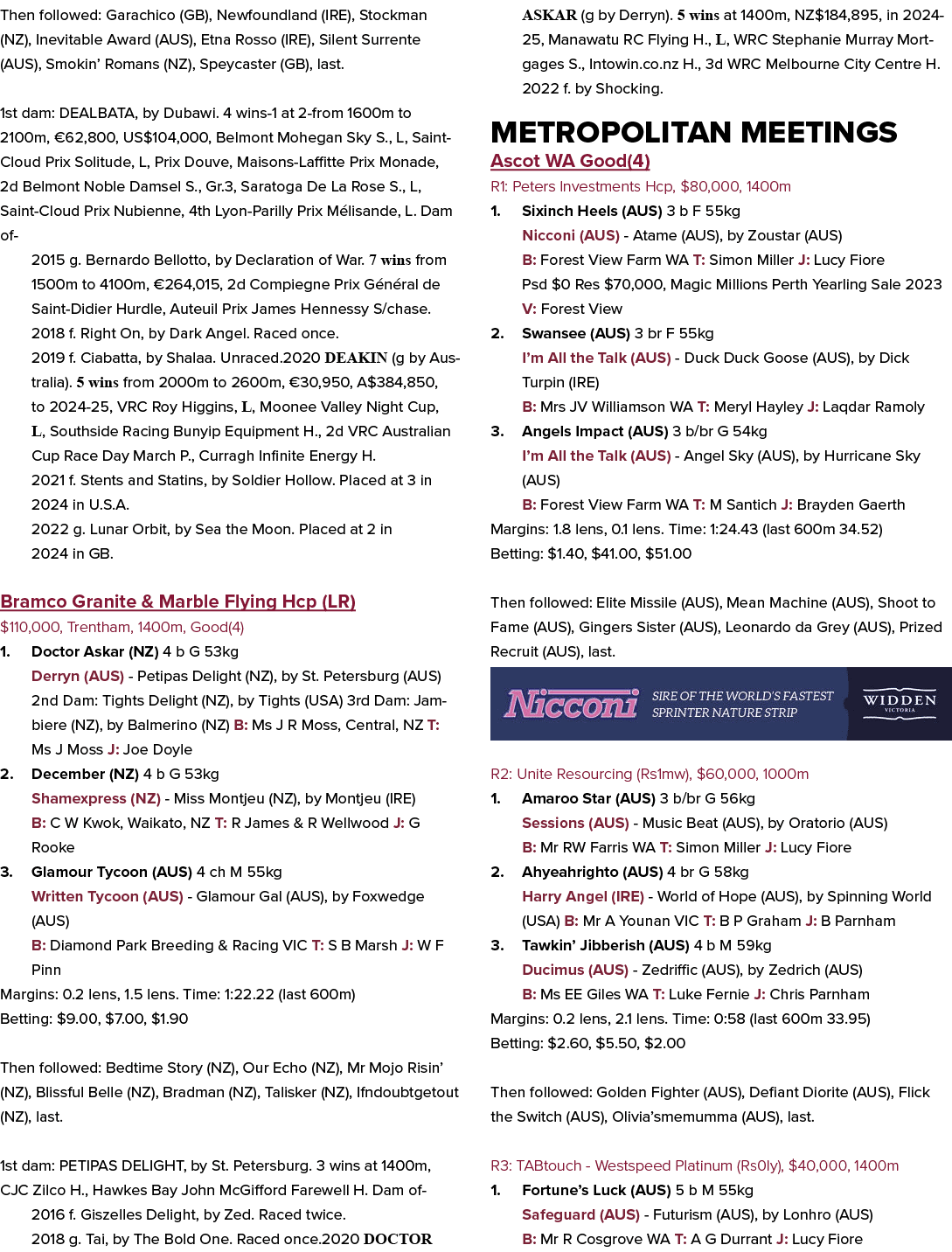 Then followed: Garachico (GB), Newfoundland (IRE), Stockman (NZ), Inevitable Award (AUS), Etna Rosso (IRE), Silent Surrente (AUS), Smokin' Romans (NZ), Speycaster (GB), last.

1st dam: DEALBATA, by Dubawi. 4 wins-1 at 2-from 1600m to 2100m, €62,800, US$104,000, Belmont Mohegan Sky S., L, Saint-Cloud Prix Solitude, L, Prix Douve, Maisons-Laffitte Prix Monade, 2d Belmont Noble Damsel S., Gr.3, Saratoga De La Rose S., L, Saint-Cloud Prix Nubienne, 4th Lyon-Parilly Prix Mélisande, L. Dam of-

2015 g. Bernardo Bellotto, by Declaration of War. 7 wins from 1500m to 4100m, €264,015, 2d Compiegne Prix Général de Saint-Didier Hurdle, Auteuil Prix James Hennessy S/chase.
2018 f. Right On, by Dark Angel. Raced once.
2019 f. Ciabatta, by Shalaa. Unraced.2020 DEAKIN (g by Australia). 5 wins from 2000m to 2600m, €30,950, A$384,850, to 2024-25, VRC Roy Higgins, L, Moonee Valley Night Cup, L, Southside Racing Bunyip Equipment H., 2d VRC Australian Cup Race Day March P., Curragh Infinite Energy H.
2021 f. Stents and Statins, by Soldier Hollow. Placed at 3 in 2024 in U.S.A.
2022 g. Lunar Orbit, by Sea the Moon. Placed at 2 in 2024 in GB.

Bramco Granite & Marble Flying Hcp (LR)
$110,000, Trentham, 1400m, Good(4)
1. Doctor Askar (NZ) 4 b G 53kg
Derryn (AUS) - Petipas Delight (NZ), by St. Petersburg (AUS) 2nd Dam: Tights Delight (NZ), by Tights (USA) 3rd Dam: Jambiere (NZ), by Balmerino (NZ) B: Ms J R Moss, Central, NZ T: Ms J Moss J: Joe Doyle
2. December (NZ) 4 b G 53kg
Shamexpress (NZ) - Miss Montjeu (NZ), by Montjeu (IRE)
B: C W Kwok, Waikato, NZ T: R James & R Wellwood J: G Rooke
3. Glamour Tycoon (AUS) 4 ch M 55kg
Written Tycoon (AUS) - Glamour Gal (AUS), by Foxwedge (AUS)
B: Diamond Park Breeding & Racing VIC T: S B Marsh J: W F Pinn
Margins: 0.2 lens, 1.5 lens. Time: 1:22.22 (last 600m)
Betting: $9.00, $7.00, $1.90

Then followed: Bedtime Story (NZ), Our Echo (NZ), Mr Mojo Risin' (NZ), Blissful Belle (NZ), Bradman (NZ), Talisker (NZ), Ifndoubtgetout (NZ), last.

1st dam: PETIPAS DELIGHT, by St. Petersburg. 3 wins at 1400m, CJC Zilco H., Hawkes Bay John McGifford Farewell H. Dam of-
2016 f. Giszelles Delight, by Zed. Raced twice.
2018 g. Tai, by The Bold One. Raced once.2020 DOCTOR ASKAR (g by Derryn). 5 wins at 1400m, NZ$184,895, in 2024-25, Manawatu RC Flying H., L, WRC Stephanie Murray Mortgages S., Intowin.co.nz H., 3d WRC Melbourne City Centre H.
2022 f. by Shocking.

METROPOLITAN MEETINGS
Ascot WA Good(4)
R1: Peters Investments Hcp, $80,000, 1400m
1. Sixinch Heels (AUS) 3 b F 55kg
Nicconi (AUS) - Atame (AUS), by Zoustar (AUS)
B: Forest View Farm WA T: Simon Miller J: Lucy Fiore
Psd $0 Res $70,000, Magic Millions Perth Yearling Sale 2023
V: Forest View
2. Swansee (AUS) 3 br F 55kg
I'm All the Talk (AUS) - Duck Duck Goose (AUS), by Dick Turpin (IRE)
B: Mrs JV Williamson WA T: Meryl Hayley J: Laqdar Ramoly
3. Angels Impact (AUS) 3 b/br G 54kg
I'm All the Talk (AUS) - Angel Sky (AUS), by Hurricane Sky (AUS)
B: Forest View Farm WA T: M Santich J: Brayden Gaerth
Margins: 1.8 lens, 0.1 lens. Time: 1:24.43 (last 600m 34.52)
Betting: $1.40, $41.00, $51.00

Then followed: Elite Missile (AUS), Mean Machine (AUS), Shoot to Fame (AUS), Gingers Sister (AUS), Leonardo da Grey (AUS), Prized Recruit (AUS), last.

Nicconi SIRE OF THE WORLD'S FASTEST SPRINTER NATURE STRIP WIDDEN VICTORIA

R2: Unite Resourcing (Rs1mw), $60,000, 1000m
1. Amaroo Star (AUS) 3 b/br G 56kg
Sessions (AUS) - Music Beat (AUS), by Oratorio (AUS)
B: Mr RW Farris WA T: Simon Miller J: Lucy Fiore
2. Ahyeahrighto (AUS) 4 br G 58kg
Harry Angel (IRE) - World of Hope (AUS), by Spinning World (USA) B: Mr A Younan VIC T: B P Graham J: B Parnham
3. Tawkin' Jibberish (AUS) 4 b M 59kg
Ducimus (AUS) - Zedriffic (AUS), by Zedrich (AUS)
B: Ms EE Giles WA T: Luke Fernie J: Chris Parnham
Margins: 0.2 lens, 2.1 lens. Time: 0:58 (last 600m 33.95)
Betting: $2.60, $5.50, $2.00

Then followed: Golden Fighter (AUS), Defiant Diorite (AUS), Flick the Switch (AUS), Olivia'smemumma (AUS), last.

R3: TABtouch - Westspeed Platinum (Rs0ly), $40,000, 1400m
1. Fortune's Luck (AUS) 5 b M 55kg
Safeguard (AUS) - Futurism (AUS), by Lonhro (AUS)
B: Mr R Cosgrove WA T: A G Durrant J: Lucy Fiore